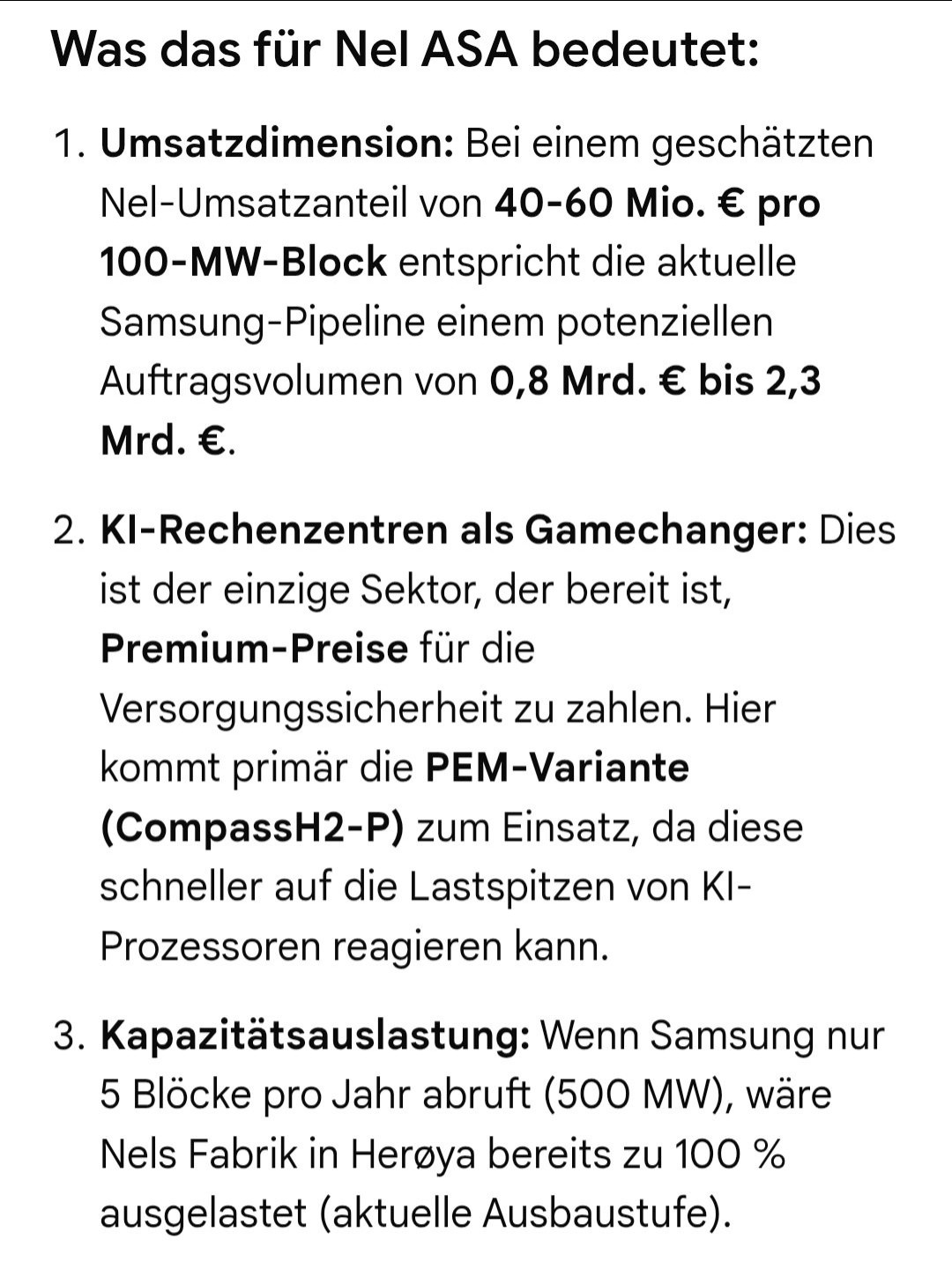 Was das für Nel ASA bedeutet:

1. Umsatzdimension: Bei einem geschätzten Nel-Umsatzanteil von 40-60 Mio. € pro 100-MW-Block entspricht die aktuelle Samsung-Pipeline einem potenziellen Auftragsvolumen von 0,8 Mrd. € bis 2,3 Mrd. €.

2. KI-Rechenzentren als Gamechanger: Dies ist der einzige Sektor, der bereit ist, Premium-Preise für die Versorgungssicherheit zu zahlen. Hier kommt primär die PEM-Variante (CompassH2-P) zum Einsatz, da diese schneller auf die Lastspitzen von KI-Prozessoren reagieren kann.

3. Kapazitätsauslastung: Wenn Samsung nur 5 Blöcke pro Jahr abruft (500 MW), wäre Nels Fabrik in Herøya bereits zu 100 % ausgelastet (aktuelle Ausbaustufe).